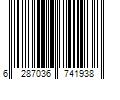 6 287036 741938